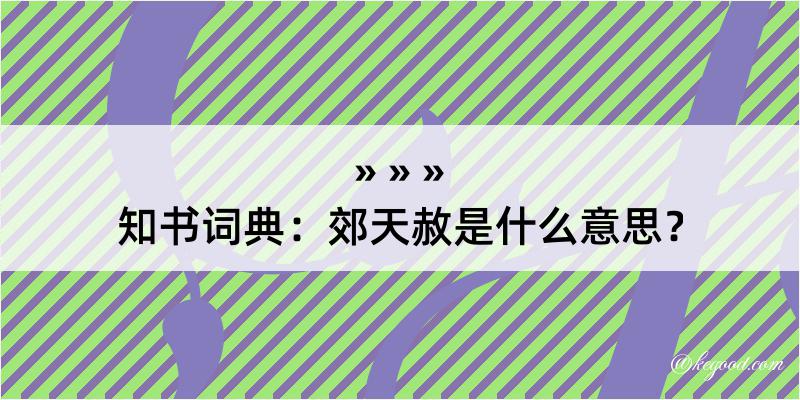 » » »
知书词典：郊天赦是什么意思？

@kegood.com